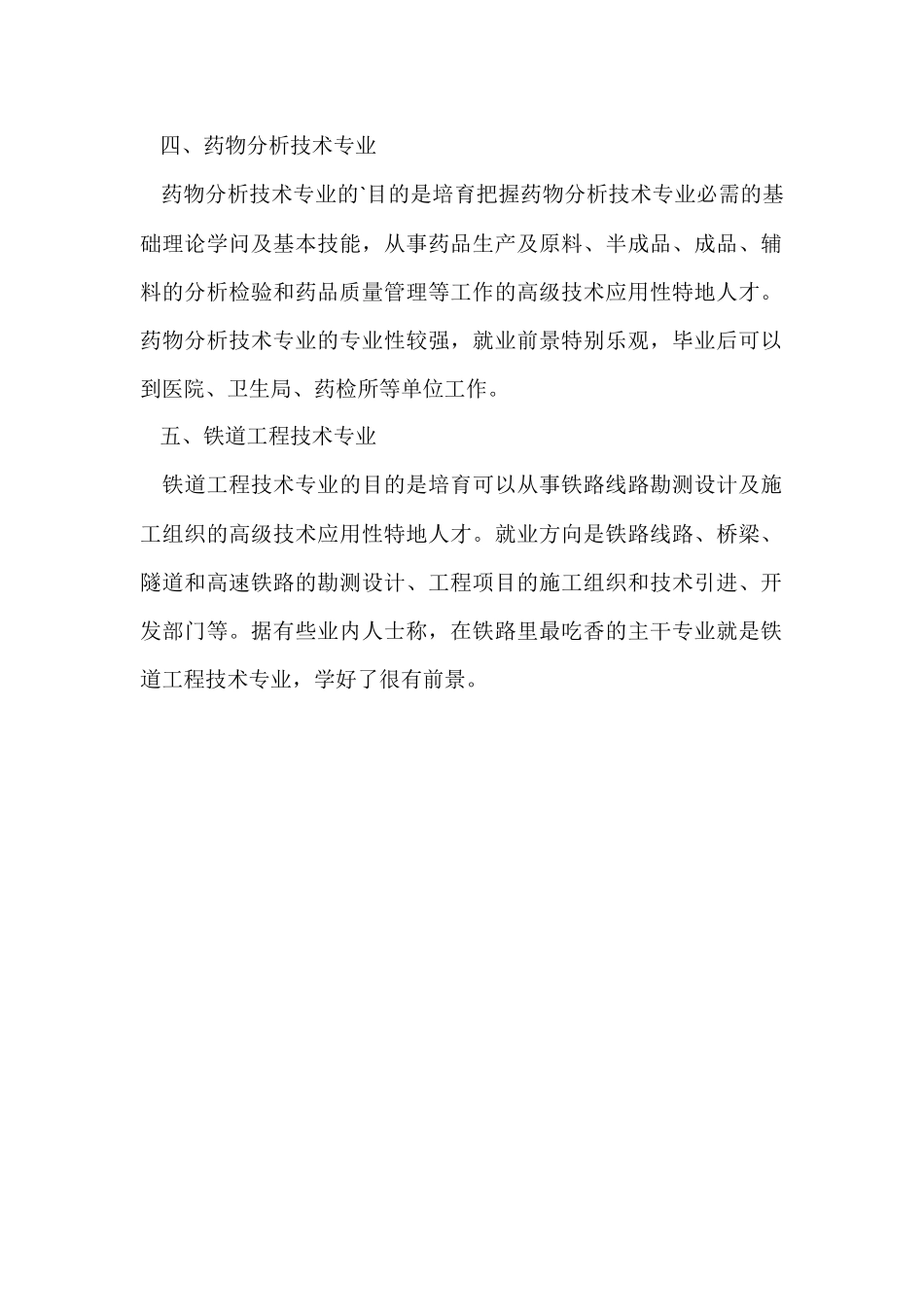 四、药物分析技术专业

药物分析技术专业的`目的是培育把握药物分析技术专业必需的基础理论学问及基本技能，从事药品生产及原料、半成品、成品、辅料的分析检验和药品质量管理等工作的高级技术应用性特地人才。药物分析技术专业的专业性较强，就业前景特别乐观，毕业后可以到医院、卫生局、药检所等单位工作。

五、铁道工程技术专业

铁道工程技术专业的目的是培育可以从事铁路线路勘测设计及施工组织的高级技术应用性特地人才。就业方向是铁路线路、桥梁、隧道和高速铁路的勘测设计、工程项目的施工组织和技术引进、开发部门等。据有些业内人士称，在铁路里最吃香的主干专业就是铁道工程技术专业，学好了很有前景。